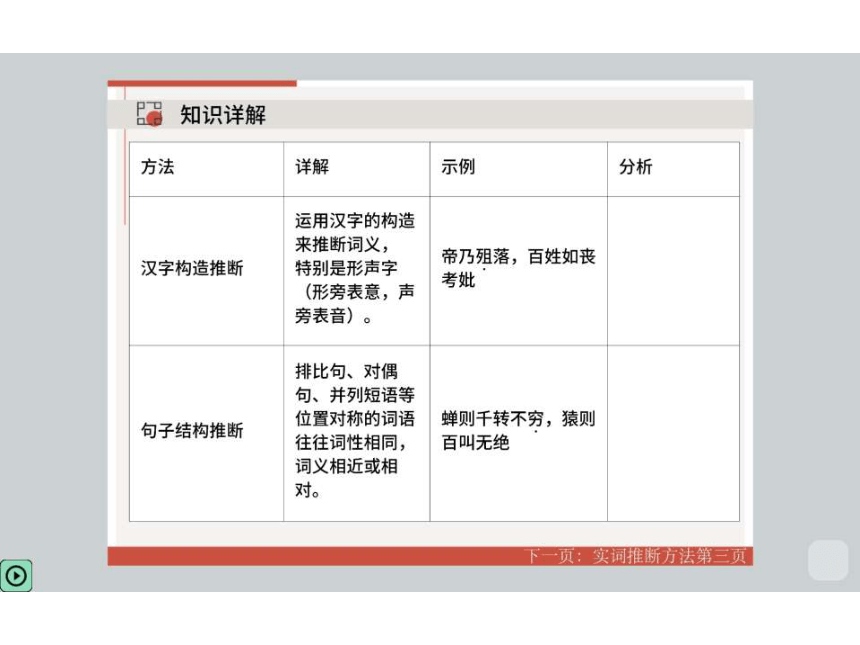 知识详解

| 方法 | 详解 | 示例 | 分析 |
|---|---|---|---|
| 汉字构造推断 | 运用汉字的构造来推断词义，特别是形声字（形旁表意，声旁表音）。 | 帝乃殂落，百姓如丧考妣 | |
| 句子结构推断 | 排比句、对偶句、并列短语等位置对称的词语往往词性相同，词义相近或相对。 | 蝉则千转不穷，猿则百叫无绝 | |

下一页：实词推断方法第三页